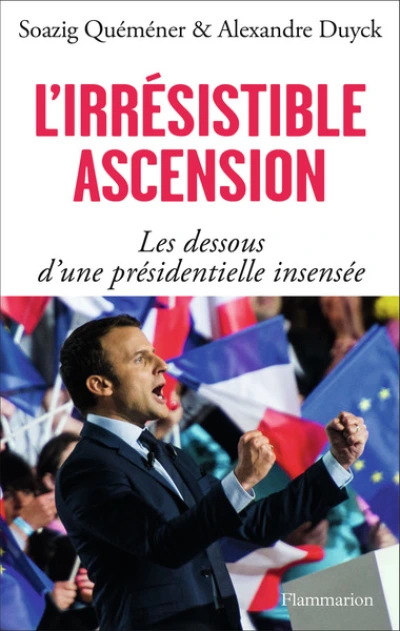 Soazig Quéméner & Alexandre Duyck

L'IRRÉSISTIBLE ASCENSION

Les dessous d'une présidentielle insensée

Flammarion